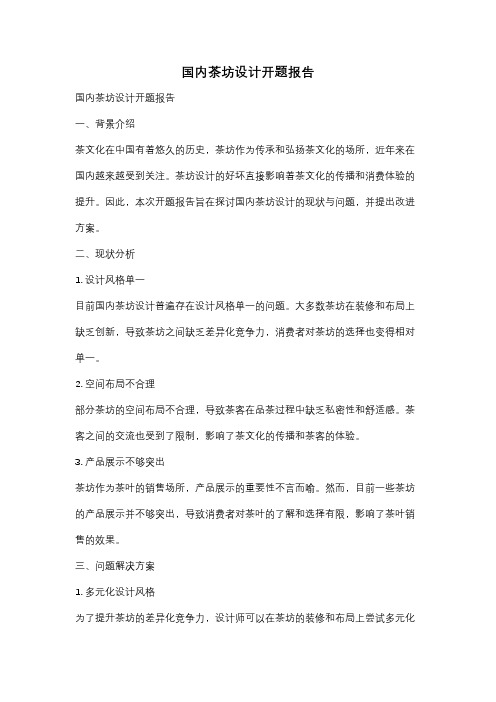 国内茶坊设计开题报告

国内茶坊设计开题报告

一、背景介绍

茶文化在中国有着悠久的历史，茶坊作为传承和弘扬茶文化的场所，近年来在国内越来越受到关注。茶坊设计的好坏直接影响着茶文化的传播和消费体验的提升。因此，本次开题报告旨在探讨国内茶坊设计的现状与问题，并提出改进方案。

二、现状分析

1. 设计风格单一

目前国内茶坊设计普遍存在设计风格单一的问题。大多数茶坊在装修和布局上缺乏创新，导致茶坊之间缺乏差异化竞争力，消费者对茶坊的选择也变得相对单一。

2. 空间布局不合理

部分茶坊的空间布局不合理，导致茶客在品茶过程中缺乏私密性和舒适感。茶客之间的交流也受到了限制，影响了茶文化的传播和茶客的体验。

3. 产品展示不够突出

茶坊作为茶叶的销售场所，产品展示的重要性不言而喻。然而，目前一些茶坊的产品展示并不够突出，导致消费者对茶叶的了解和选择有限，影响了茶叶销售的效果。

三、问题解决方案

1. 多元化设计风格

为了提升茶坊的差异化竞争力，设计师可以在茶坊的装修和布局上尝试多元化